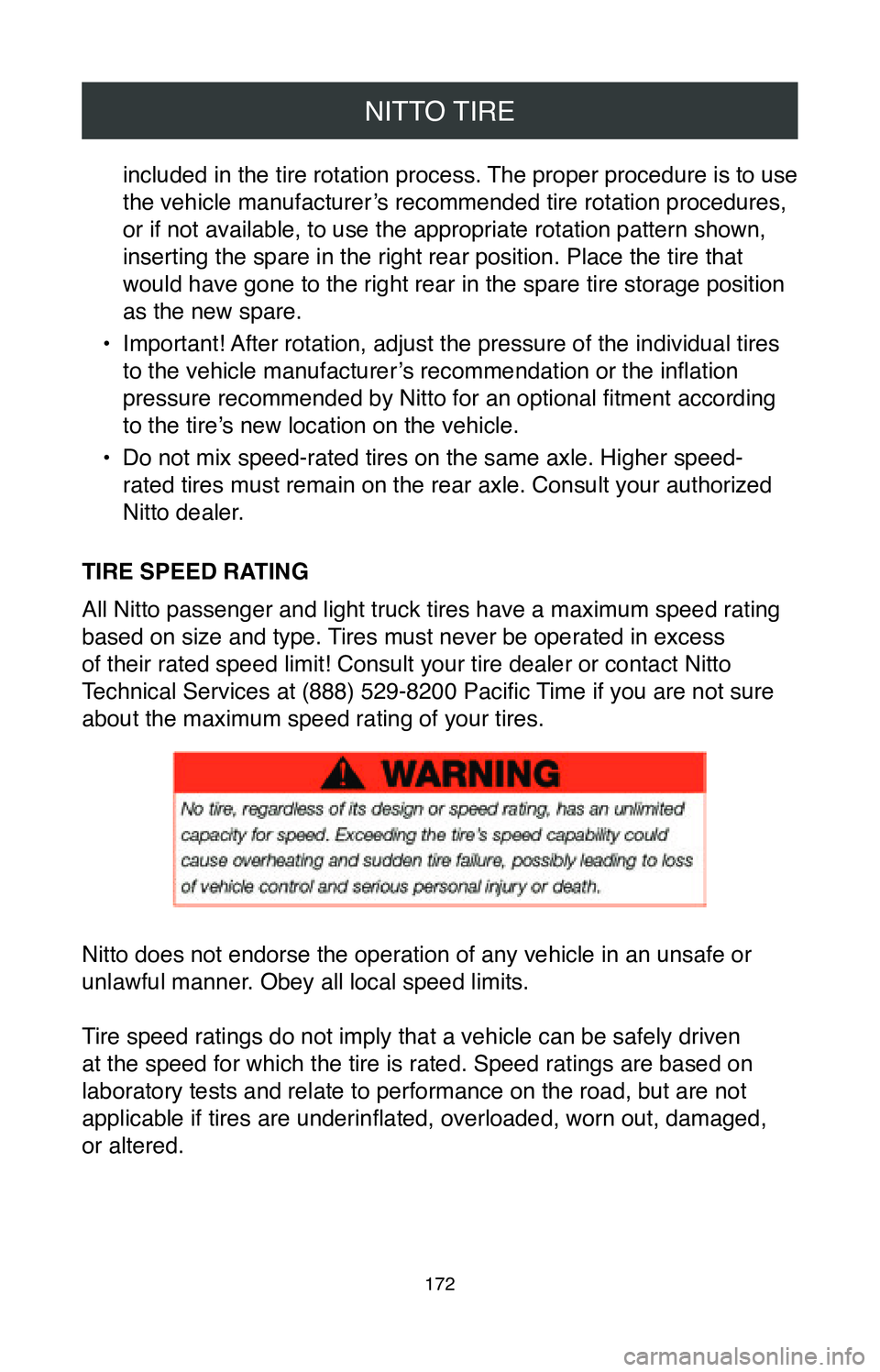 NITTO TIRE

included in the tire rotation process. The proper procedure is to use the vehicle manufacturer’s recommended tire rotation procedures, or if not available, to use the appropriate rotation pattern shown, inserting the spare in the right rear position. Place the tire that would have gone to the right rear in the spare tire storage position as the new spare.

• Important! After rotation, adjust the pressure of the individual tires to the vehicle manufacturer’s recommendation or the inflation pressure recommended by Nitto for an optional fitment according to the tire’s new location on the vehicle.

• Do not mix speed-rated tires on the same axle. Higher speed-rated tires must remain on the rear axle. Consult your authorized Nitto dealer.

TIRE SPEED RATING

All Nitto passenger and light truck tires have a maximum speed rating based on size and type. Tires must never be operated in excess of their rated speed limit! Consult your tire dealer or contact Nitto Technical Services at (888) 529-8200 Pacific Time if you are not sure about the maximum speed rating of your tires.

WARNING

No tire, regardless of its design or speed rating, has an unlimited capacity for speed. Exceeding the tire’s speed capability could cause overheating and sudden tire failure, possibly leading to loss of vehicle control and serious personal injury or death.

Nitto does not endorse the operation of any vehicle in an unsafe or unlawful manner. Obey all local speed limits.

Tire speed ratings do not imply that a vehicle can be safely driven at the speed for which the tire is rated. Speed ratings are based on laboratory tests and relate to performance on the road, but are not applicable if tires are underinflated, overloaded, worn out, damaged, or altered.

172

carmanualsonline.info